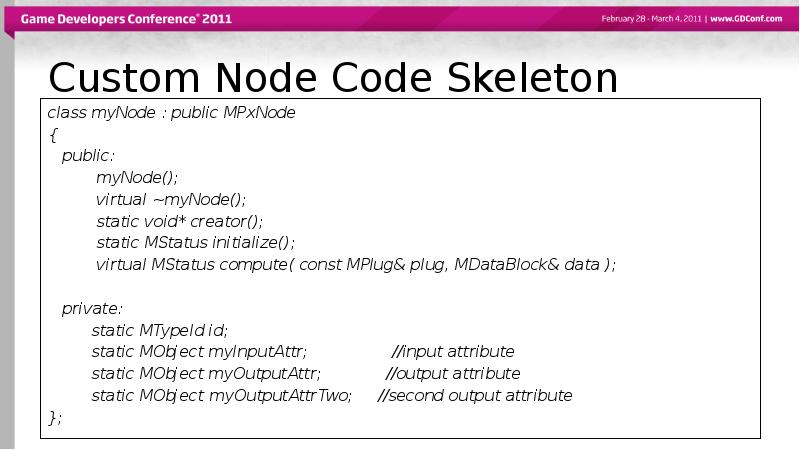 Game Developers Conference® 2011

February 28 - March 4, 2011 | www.GDConf.com

Custom Node Code Skeleton

class myNode : public MPxNode
{
public:
myNode();
virtual ~myNode();
static void* creator();
static MStatus initialize();
virtual MStatus compute( const MPlug& plug, MDataBlock& data );

private:
static MTypeId id;
static MObject myInputAttr; //input attribute
static MObject myOutputAttr; //output attribute
static MObject myOutputAttrTwo; //second output attribute
};